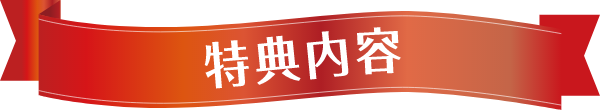 特典内容